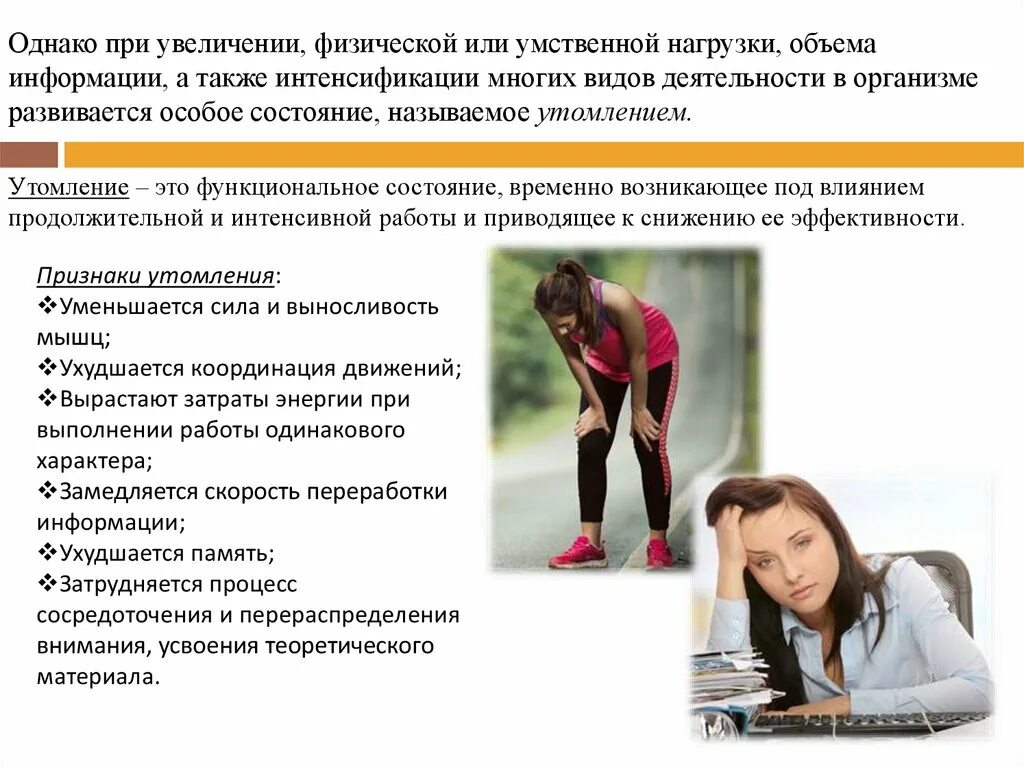 Однако при увеличении, физической или умственной нагрузки, объема информации, а также интенсификации многих видов деятельности в организме развивается особое состояние, называемое утомлением.

Утомление – это функциональное состояние, временно возникающее под влиянием продолжительной и интенсивной работы и приводящее к снижению ее эффективности.

Признаки утомления:
❖Уменьшается сила и выносливость мышц;
❖Ухудшается координация движений;
❖Вырастают затраты энергии при выполнении работы одинакового характера;
❖Замедляется скорость переработки информации;
❖Ухудшается память;
❖Затрудняется процесс сосредоточения и перераспределения внимания, усвоения теоретического материала.